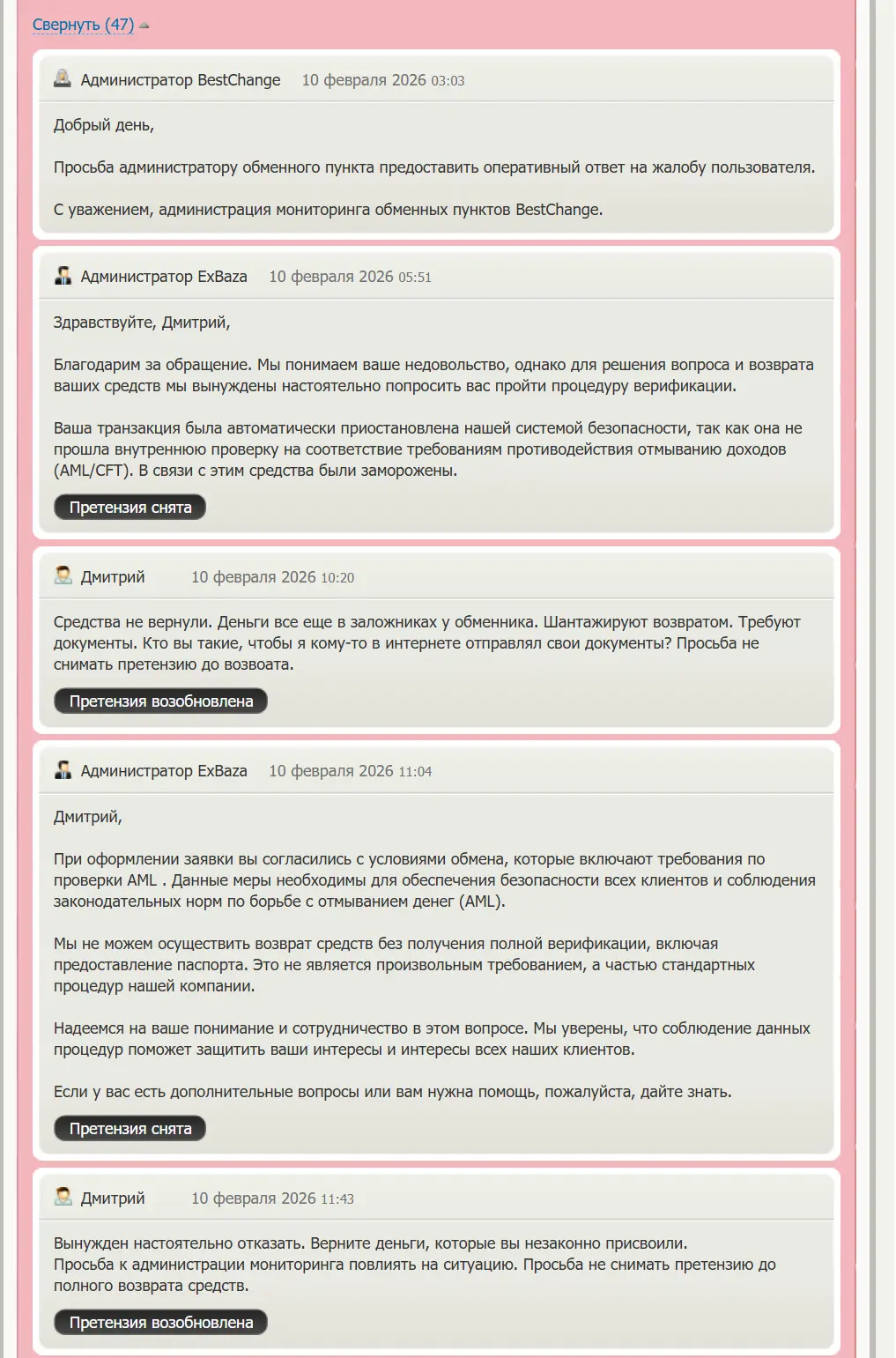 Свернуть (47)

Администратор BestChange 10 февраля 2026 03:03

Добрый день,

Просьба администратору обменного пункта предоставить оперативный ответ на жалобу пользователя.

С уважением, администрация мониторинга обменных пунктов BestChange.

Администратор ExBaza 10 февраля 2026 05:51

Здравствуйте, Дмитрий,

Благодарим за обращение. Мы понимаем ваше недовольство, однако для решения вопроса и возврата ваших средств мы вынуждены настоятельно попросить вас пройти процедуру верификации.

Ваша транзакция была автоматически приостановлена нашей системой безопасности, так как она не прошла внутреннюю проверку на соответствие требованиям противодействия отмыванию доходов (AML/CFT). В связи с этим средства были заморожены.

Претензия снята

Дмитрий 10 февраля 2026 10:20

Средства не вернули. Деньги все еще в заложниках у обменника. Шантажируют возвратом. Требуют документы. Кто вы такие, чтобы я кому-то в интернете отправлял свои документы? Просьба не снимать претензию до возвоата.

Претензия возобновлена

Администратор ExBaza 10 февраля 2026 11:04

Дмитрий,

При оформлении заявки вы согласились с условиями обмена, которые включают требования по проверки AML . Данные меры необходимы для обеспечения безопасности всех клиентов и соблюдения законодательных норм по борьбе с отмыванием денег (AML).

Мы не можем осуществить возврат средств без получения полной верификации, включая предоставление паспорта. Это не является произвольным требованием, а частью стандартных процедур нашей компании.

Надеемся на ваше понимание и сотрудничество в этом вопросе. Мы уверены, что соблюдение данных процедур поможет защитить ваши интересы и интересы всех наших клиентов.

Если у вас есть дополнительные вопросы или вам нужна помощь, пожалуйста, дайте знать.

Претензия снята

Дмитрий 10 февраля 2026 11:43

Вынужден настоятельно отказать. Верните деньги, которые вы незаконно присвоили.
Просьба к администрации мониторинга повлиять на ситуацию. Просьба не снимать претензию до полного возврата средств.

Претензия возобновлена